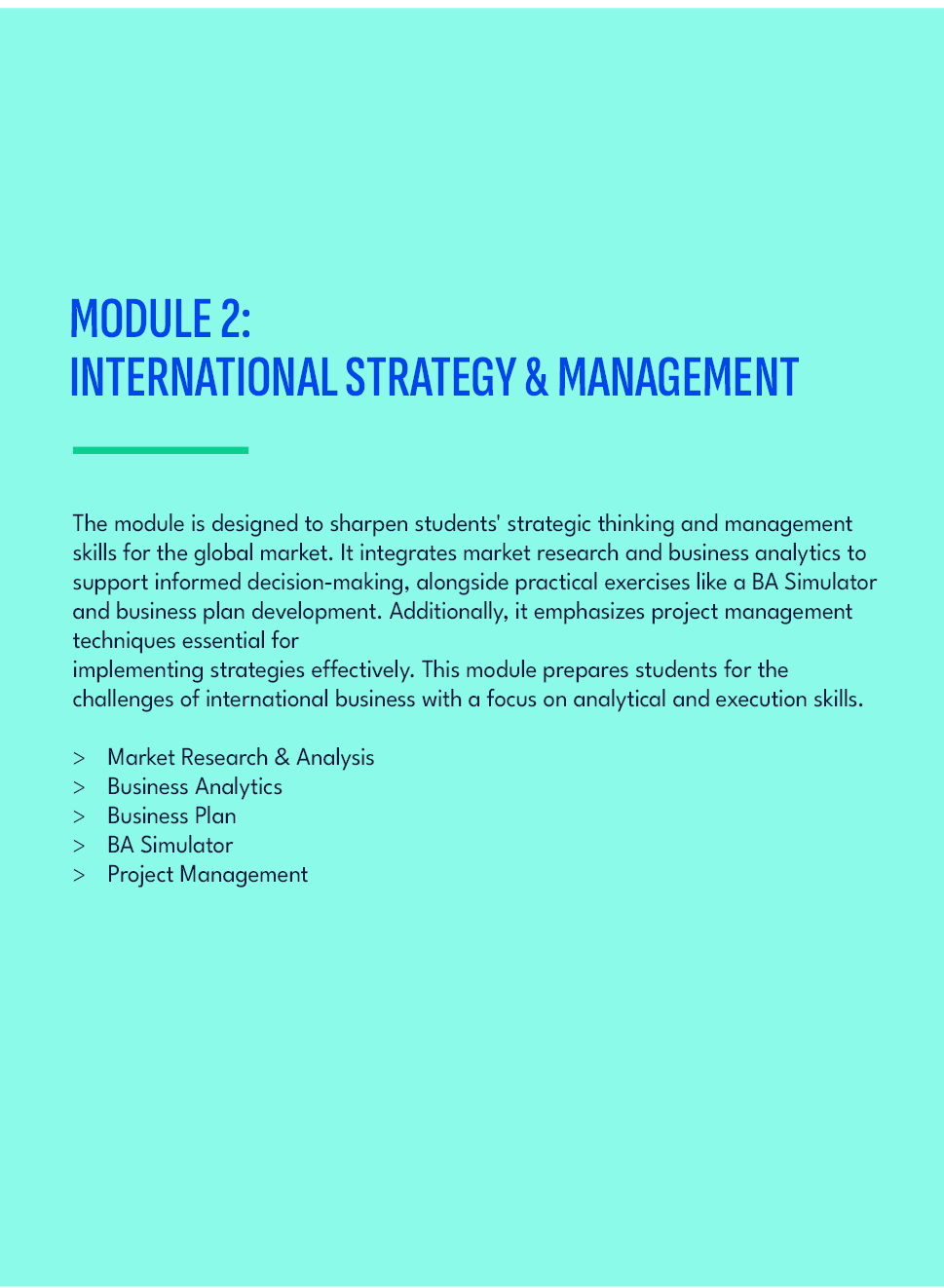 MODULE 2:
INTERNATIONAL STRATEGY & MANAGEMENT

The module is designed to sharpen students' strategic thinking and management skills for the global market. It integrates market research and business analytics to support informed decision-making, alongside practical exercises like a BA Simulator and business plan development. Additionally, it emphasizes project management techniques essential for
implementing strategies effectively. This module prepares students for the challenges of international business with a focus on analytical and execution skills.

> Market Research & Analysis
> Business Analytics
> Business Plan
> BA Simulator
> Project Management